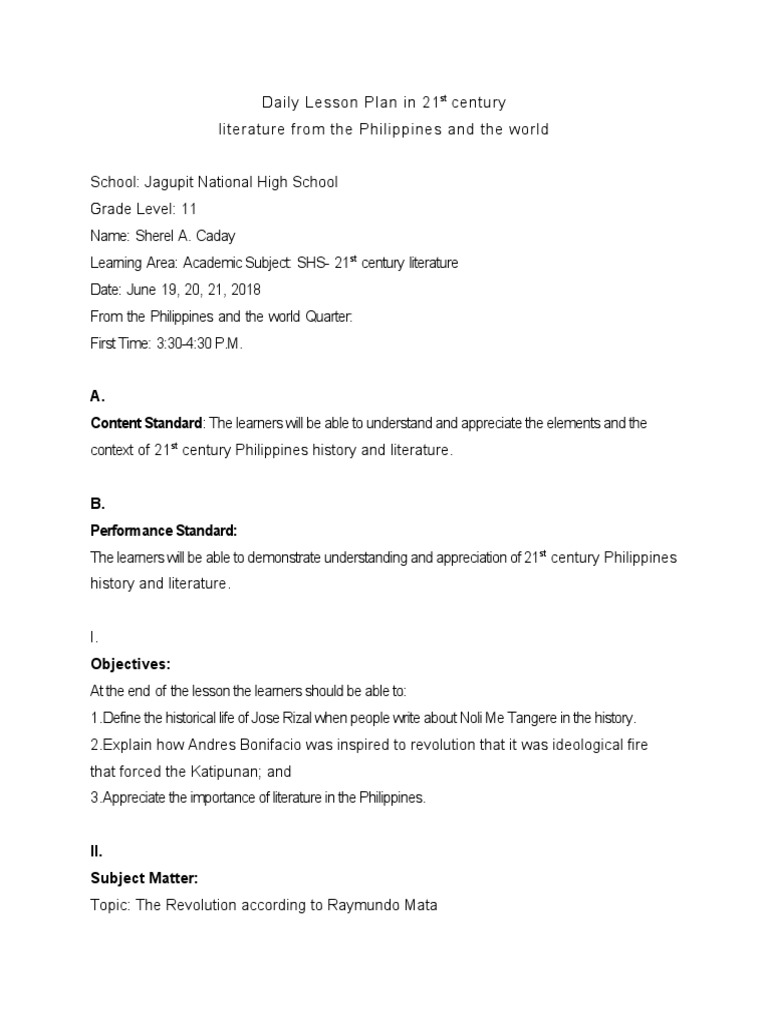 Daily Lesson Plan in 21$^{st}$ century
literature from the Philippines and the world

School: Jagupit National High School
Grade Level: 11
Name: Sherel A. Caday
Learning Area: Academic Subject: SHS- 21$^{st}$ century literature
Date: June 19, 20, 21, 2018
From the Philippines and the world Quarter:
First Time: 3:30-4:30 P.M.

A.
Content Standard: The learners will be able to understand and appreciate the elements and the context of 21$^{st}$ century Philippines history and literature.

B.
Performance Standard:
The learners will be able to demonstrate understanding and appreciation of 21$^{st}$ century Philippines history and literature.

I.
Objectives:
At the end of the lesson the learners should be able to:
1.Define the historical life of Jose Rizal when people write about Noli Me Tangere in the history.
2.Explain how Andres Bonifacio was inspired to revolution that it was ideological fire that forced the Katipunan; and
3.Appreciate the importance of literature in the Philippines.

II.
Subject Matter:
Topic: The Revolution according to Raymundo Mata